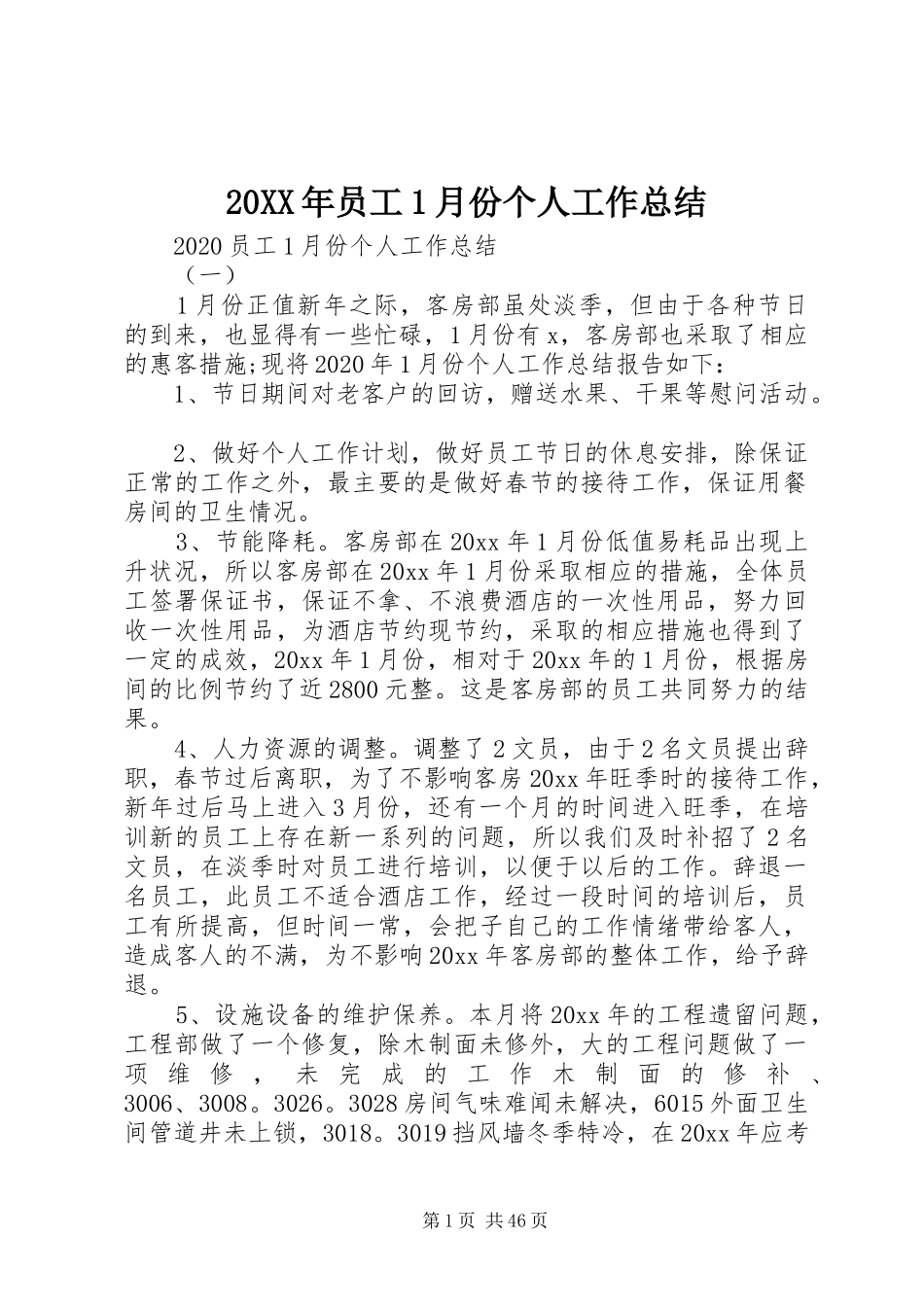 20XX年员工1月份个人工作总结

2020员工1月份个人工作总结

（一）

1月份正值新年之际，客房部虽处淡季，但由于各种节日的到来，也显得有一些忙碌，1月份有x，客房部也采取了相应的惠客措施;现将2020年1月份个人工作总结报告如下:

1、节日期间对老客户的回访，赠送水果、干果等慰问活动。

2、做好个人工作计划，做好员工节日的休息安排，除保证正常的工作之外，最主要的是做好春节的接待工作，保证用餐房间的卫生情况。

3、节能降耗。客房部在20xx年1月份低值易耗品出现上升状况，所以客房部在20xx年1月份采取相应的措施，全体员工签署保证书，保证不拿、不浪费酒店的一次性用品，努力回收一次性用品，为酒店节约现节约，采取的相应措施也得到了一定的成效，20xx年1月份，相对于20xx年的1月份，根据房间的比例节约了近2800元整。这是客房部的员工共同努力的结果。

4、人力资源的调整。调整了2文员，由于2名文员提出辞职，春节过后离职，为了不影响客房20xx年旺季时的接待工作，新年过后马上进入3月份，还有一个月的时间进入旺季，在培训新的员工上存在新一系列的问题，所以我们及时补招了2名文员，在淡季时对员工进行培训，以便于以后的工作。辞退一名员工，此员工不适合酒店工作，经过一段时间的培训后，员工有所提高，但时间一常，会把子自己的工作情绪带给客人，造成客人的不满，为不影响20xx年客房部的整体工作，给予辞退。

5、设施设备的维护保养。本月将20xx年的工程遗留问题，工程部做了一个修复，除木制面未修外，大的工程问题做了一项维修，未完成的工作木制面的修补、3006、3008。3026。3028房间气味难闻未解决，6015外面卫生间管道井未上锁，3018。3019挡风墙冬季特冷，在20xx年应考

第1页 共46页